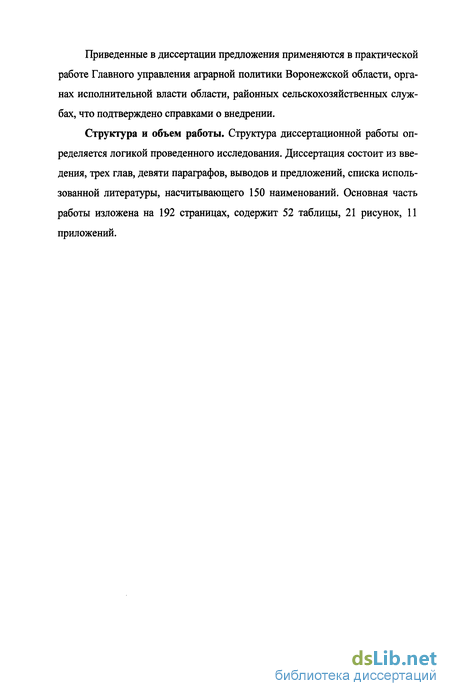 Приведенные в диссертации предложения применяются в практической работе Главного управления аграрной политики Воронежской области, органах исполнительной власти области, районных сельскохозяйственных службах, что подтверждено справками о внедрении.

Структура и объем работы. Структура диссертационной работы определяется логикой проведенного исследования. Диссертация состоит из введения, трех глав, девяти параграфов, выводов и предложений, списка использованной литературы, насчитывающего 150 наименований. Основная часть работы изложена на 192 страницах, содержит 52 таблицы, 21 рисунок, 11 приложений.

dsLib.net
библиотека диссертаций